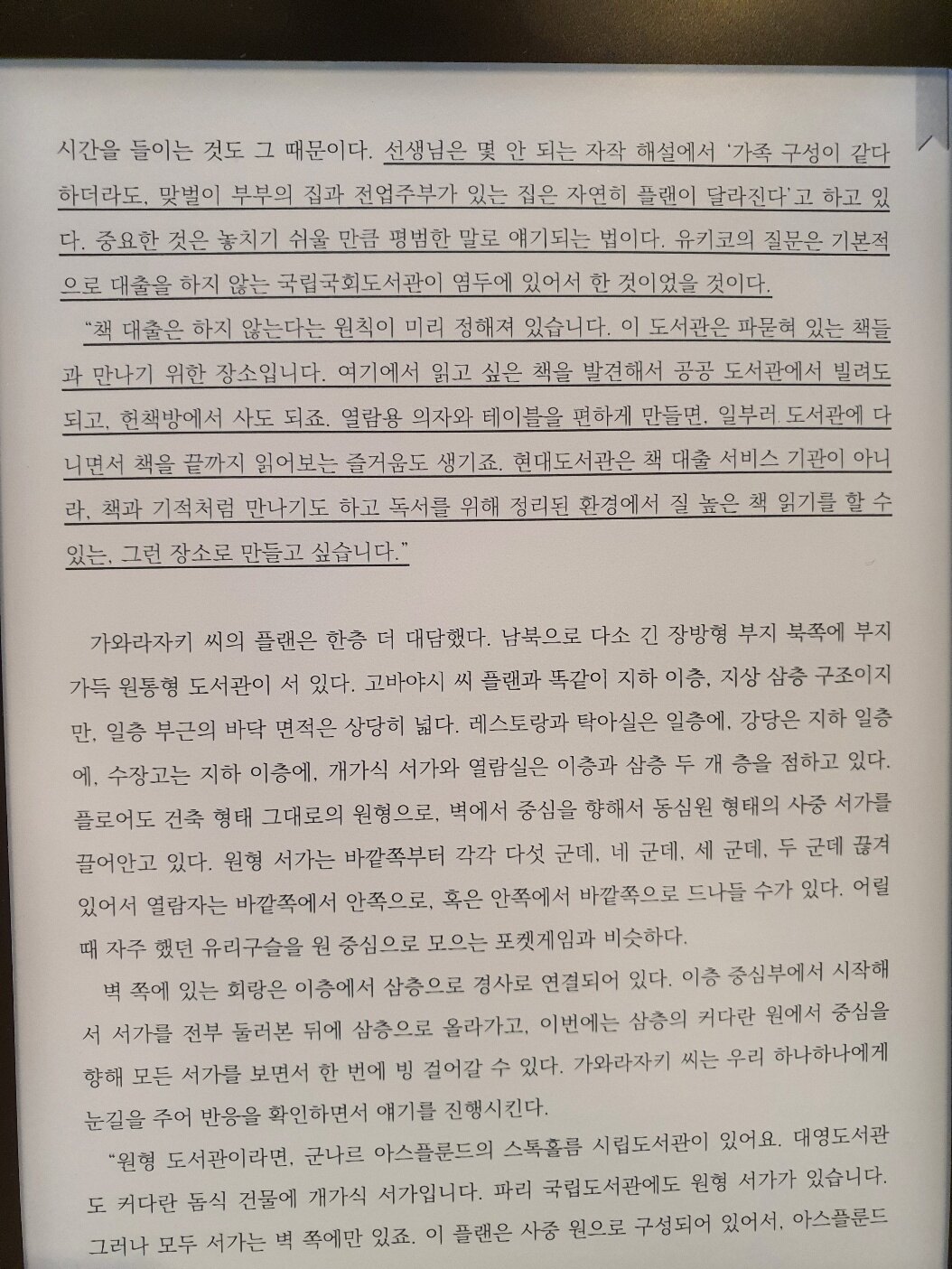 시간을 들이는 것도 그 때문이다. 선생님은 몇 안 되는 자작 해설에서 '가족 구성이 같다 하더라도, 맞벌이 부부의 집과 전업주부가 있는 집은 자연히 플랜이 달라진다'고 하고 있다. 중요한 것은 놓치기 쉬울 만큼 평범한 말로 얘기되는 법이다. 유키코의 질문은 기본적으로 대출을 하지 않는 국립국회도서관이 염두에 있어서 한 것이었을 것이다.

"책 대출은 하지 않는다는 원칙이 미리 정해져 있습니다. 이 도서관은 파묻혀 있는 책들과 만나기 위한 장소입니다. 여기에서 읽고 싶은 책을 발견해서 공공 도서관에서 빌려도 되고, 헌책방에서 사도 되죠. 열람용 의자와 테이블을 편하게 만들면, 일부러 도서관에 다니면서 책을 끝까지 읽어보는 즐거움도 생기죠. 현대도서관은 책 대출 서비스 기관이 아니라, 책과 기적처럼 만나기도 하고 독서를 위해 정리된 환경에서 질 높은 책 읽기를 할 수 있는, 그런 장소로 만들고 싶습니다."

가와라자키 씨의 플랜은 한층 더 대담했다. 남북으로 다소 긴 장방형 부지 북쪽에 부지 가득 원통형 도서관이 서 있다. 고바야시 씨 플랜과 똑같이 지하 이층, 지상 삼층 구조이지만, 일층 부근의 바닥 면적은 상당히 넓다. 레스토랑과 탁아실은 일층에, 강당은 지하 일층에, 수장고는 지하 이층에, 개가식 서가와 열람실은 이층과 삼층 두 개 층을 점하고 있다. 플로어도 건축 형태 그대로의 원형으로, 벽에서 중심을 향해서 동심원 형태의 사중 서가를 끌어안고 있다. 원형 서가는 바깥쪽부터 각각 다섯 군데, 네 군데, 세 군데, 두 군데 끊겨 있어서 열람자는 바깥쪽에서 안쪽으로, 혹은 안쪽에서 바깥쪽으로 드나들 수가 있다. 어릴 때 자주 했던 유리구슬을 원 중심으로 모으는 포켓게임과 비슷하다.

벽 쪽에 있는 회랑은 이층에서 삼층으로 경사로 연결되어 있다. 이층 중심부에서 시작해서 서가를 전부 둘러본 뒤에 삼층으로 올라가고, 이번에는 삼층의 커다란 원에서 중심을 향해 모든 서가를 보면서 한 번에 빙 걸어갈 수 있다. 가와라자키 씨는 우리 하나하나에게 눈길을 주어 반응을 확인하면서 얘기를 진행시킨다.

"원형 도서관이라면, 군나르 아스플룬드의 스톡홀름 시립도서관이 있어요. 대영도서관도 커다란 돔식 건물에 개가식 서가입니다. 파리 국립도서관에도 원형 서가가 있습니다. 그러나 모두 서가는 벽 쪽에만 있죠. 이 플랜은 사중 원으로 구성되어 있어서, 아스플룬드